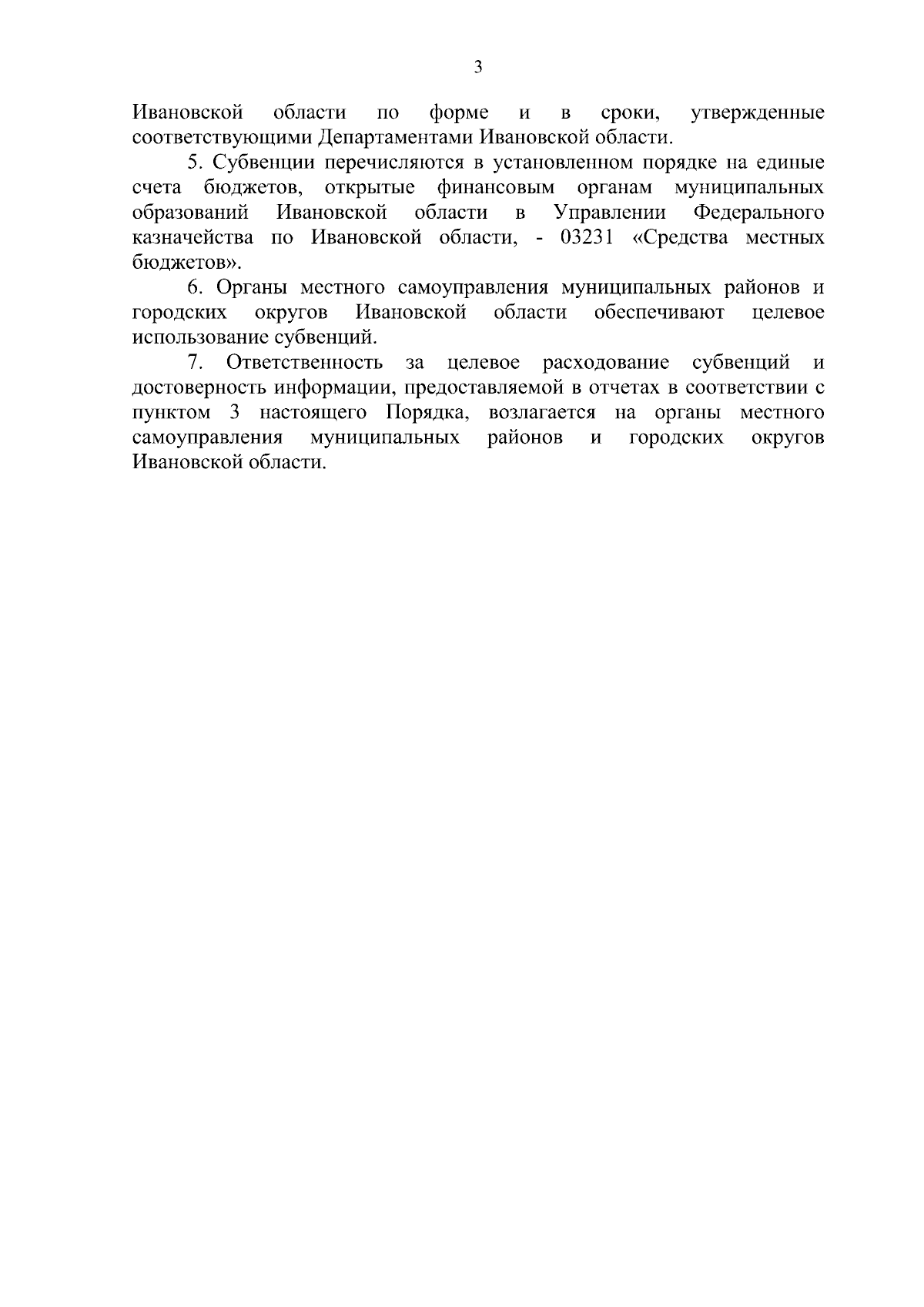 3

Ивановской области по форме и в сроки, утвержденные соответствующими Департаментами Ивановской области.

5. Субвенции перечисляются в установленном порядке на единые счета бюджетов, открытые финансовым органам муниципальных образований Ивановской области в Управлении Федерального казначейства по Ивановской области, - 03231 «Средства местных бюджетов».

6. Органы местного самоуправления муниципальных районов и городских округов Ивановской области обеспечивают целевое использование субвенций.

7. Ответственность за целевое расходование субвенций и достоверность информации, предоставляемой в отчетах в соответствии с пунктом 3 настоящего Порядка, возлагается на органы местного самоуправления муниципальных районов и городских округов Ивановской области.